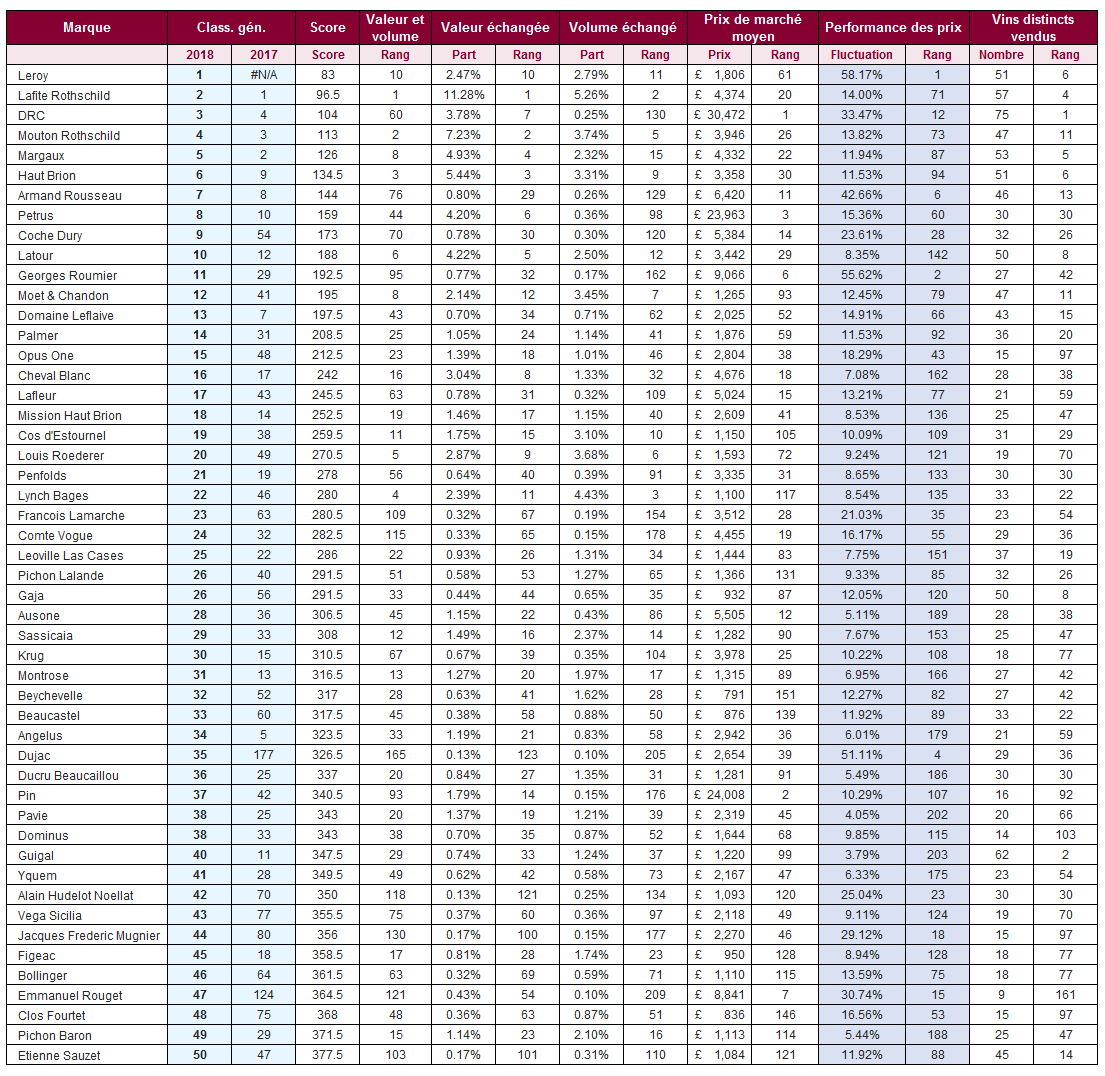 | Marque | Class. gén. | | Score | Valeur et volume | Valeur échangée | | Volume échangé | | Prix de marché moyen | | Performance des prix | | Vins distincts vendus | |
|---|---|---|---|---|---|---|---|---|---|---|---|---|---|---|
| | 2018 | 2017 | Score | Rang | Part | Rang | Part | Rang | Prix | Rang | Fluctuation | Rang | Nombre | Rang |
| Leroy | 1 | #N/A | 83 | 10 | 2.47% | 10 | 2.79% | 11 | £ 1,806 | 61 | 58.17% | 1 | 51 | 6 |
| Lafite Rothschild | 2 | 1 | 96.5 | 1 | 11.28% | 1 | 5.26% | 2 | £ 4,374 | 20 | 14.00% | 71 | 57 | 4 |
| DRC | 3 | 4 | 104 | 60 | 3.78% | 7 | 0.25% | 130 | £ 30,472 | 1 | 33.47% | 12 | 75 | 1 |
| Mouton Rothschild | 4 | 3 | 113 | 2 | 7.23% | 2 | 3.74% | 5 | £ 3,946 | 26 | 13.82% | 73 | 47 | 11 |
| Margaux | 5 | 2 | 126 | 8 | 4.93% | 4 | 2.32% | 15 | £ 4,332 | 22 | 11.94% | 87 | 53 | 5 |
| Haut Brion | 6 | 9 | 134.5 | 3 | 5.44% | 3 | 3.31% | 9 | £ 3,358 | 30 | 11.53% | 94 | 51 | 6 |
| Armand Rousseau | 7 | 8 | 144 | 76 | 0.80% | 29 | 0.26% | 129 | £ 6,420 | 11 | 42.66% | 6 | 46 | 13 |
| Petrus | 8 | 10 | 159 | 44 | 4.20% | 6 | 0.36% | 98 | £ 23,963 | 3 | 15.36% | 60 | 30 | 30 |
| Coche Dury | 9 | 54 | 173 | 70 | 0.78% | 30 | 0.30% | 120 | £ 5,384 | 14 | 23.61% | 28 | 32 | 26 |
| Latour | 10 | 12 | 188 | 6 | 4.22% | 5 | 2.50% | 12 | £ 3,442 | 29 | 8.35% | 142 | 50 | 8 |
| Georges Roumier | 11 | 29 | 192.5 | 95 | 0.77% | 32 | 0.17% | 162 | £ 9,066 | 6 | 55.62% | 2 | 27 | 42 |
| Moet & Chandon | 12 | 41 | 195 | 8 | 2.14% | 12 | 3.45% | 7 | £ 1,265 | 93 | 12.45% | 79 | 47 | 11 |
| Domaine Leflaive | 13 | 7 | 197.5 | 43 | 0.70% | 34 | 0.71% | 62 | £ 2,025 | 52 | 14.91% | 66 | 43 | 15 |
| Palmer | 14 | 31 | 208.5 | 25 | 1.05% | 24 | 1.14% | 41 | £ 1,876 | 59 | 11.53% | 92 | 36 | 20 |
| Opus One | 15 | 48 | 212.5 | 23 | 1.39% | 18 | 1.01% | 46 | £ 2,804 | 38 | 18.29% | 43 | 15 | 97 |
| Cheval Blanc | 16 | 17 | 242 | 16 | 3.04% | 8 | 1.33% | 32 | £ 4,676 | 18 | 7.08% | 162 | 28 | 38 |
| Lafleur | 17 | 43 | 245.5 | 63 | 0.78% | 31 | 0.32% | 109 | £ 5,024 | 15 | 13.21% | 77 | 21 | 59 |
| Mission Haut Brion | 18 | 14 | 252.5 | 19 | 1.46% | 17 | 1.15% | 40 | £ 2,609 | 41 | 8.53% | 136 | 25 | 47 |
| Cos d'Estournel | 19 | 38 | 259.5 | 11 | 1.75% | 15 | 3.10% | 10 | £ 1,150 | 105 | 10.09% | 109 | 31 | 29 |
| Louis Roederer | 20 | 49 | 270.5 | 5 | 2.87% | 9 | 3.68% | 6 | £ 1,593 | 72 | 9.24% | 121 | 19 | 70 |
| Penfolds | 21 | 19 | 278 | 56 | 0.64% | 40 | 0.39% | 91 | £ 3,335 | 31 | 8.65% | 133 | 30 | 30 |
| Lynch Bages | 22 | 46 | 280 | 4 | 2.39% | 11 | 4.43% | 3 | £ 1,100 | 117 | 8.54% | 135 | 33 | 22 |
| Francois Lamarche | 23 | 63 | 280.5 | 109 | 0.32% | 67 | 0.19% | 154 | £ 3,512 | 28 | 21.03% | 35 | 23 | 54 |
| Comte Vogue | 24 | 32 | 282.5 | 115 | 0.33% | 65 | 0.15% | 178 | £ 4,455 | 19 | 16.17% | 55 | 29 | 36 |
| Leoville Las Cases | 25 | 22 | 286 | 22 | 0.93% | 26 | 1.31% | 34 | £ 1,444 | 83 | 7.75% | 151 | 37 | 19 |
| Pichon Lalande | 26 | 40 | 291.5 | 51 | 0.58% | 53 | 1.27% | 65 | £ 1,366 | 131 | 9.33% | 85 | 32 | 26 |
| Gaja | 26 | 56 | 291.5 | 33 | 0.44% | 44 | 0.65% | 35 | £ 932 | 87 | 12.05% | 120 | 50 | 8 |
| Ausone | 28 | 36 | 306.5 | 45 | 1.15% | 22 | 0.43% | 86 | £ 5,505 | 12 | 5.11% | 189 | 28 | 38 |
| Sassicaia | 29 | 33 | 308 | 12 | 1.49% | 16 | 2.37% | 14 | £ 1,282 | 90 | 7.67% | 153 | 25 | 47 |
| Krug | 30 | 15 | 310.5 | 67 | 0.67% | 39 | 0.35% | 104 | £ 3,978 | 25 | 10.22% | 108 | 18 | 77 |
| Montrose | 31 | 13 | 316.5 | 13 | 1.27% | 20 | 1.97% | 17 | £ 1,315 | 89 | 6.95% | 166 | 27 | 42 |
| Beychevelle | 32 | 52 | 317 | 28 | 0.63% | 41 | 1.62% | 28 | £ 791 | 151 | 12.27% | 82 | 27 | 42 |
| Beaucastel | 33 | 60 | 317.5 | 45 | 0.38% | 58 | 0.88% | 50 | £ 876 | 139 | 11.92% | 89 | 33 | 22 |
| Angelus | 34 | 5 | 323.5 | 33 | 1.19% | 21 | 0.83% | 58 | £ 2,942 | 36 | 6.01% | 179 | 21 | 59 |
| Dujac | 35 | 177 | 326.5 | 165 | 0.13% | 123 | 0.10% | 205 | £ 2,654 | 39 | 51.11% | 4 | 29 | 36 |
| Ducru Beaucaillou | 36 | 25 | 337 | 20 | 0.84% | 27 | 1.35% | 31 | £ 1,281 | 91 | 5.49% | 186 | 30 | 30 |
| Pin | 37 | 42 | 340.5 | 93 | 1.79% | 14 | 0.15% | 176 | £ 24,008 | 2 | 10.29% | 107 | 16 | 92 |
| Pavie | 38 | 25 | 343 | 20 | 1.37% | 19 | 1.21% | 39 | £ 2,319 | 45 | 4.05% | 202 | 20 | 66 |
| Dominus | 38 | 33 | 343 | 38 | 0.70% | 35 | 0.87% | 52 | £ 1,644 | 68 | 9.85% | 115 | 14 | 103 |
| Guigal | 40 | 11 | 347.5 | 29 | 0.74% | 33 | 1.24% | 37 | £ 1,220 | 99 | 3.79% | 203 | 62 | 2 |
| Yquem | 41 | 28 | 349.5 | 49 | 0.62% | 42 | 0.58% | 73 | £ 2,167 | 47 | 6.33% | 175 | 23 | 54 |
| Alain Hudelot Noellat | 42 | 70 | 350 | 118 | 0.13% | 121 | 0.25% | 134 | £ 1,093 | 120 | 25.04% | 23 | 30 | 30 |
| Vega Sicilia | 43 | 77 | 355.5 | 75 | 0.37% | 60 | 0.36% | 97 | £ 2,118 | 49 | 9.11% | 124 | 19 | 70 |
| Jacques Frederic Mugnier | 44 | 80 | 356 | 130 | 0.17% | 100 | 0.15% | 177 | £ 2,270 | 46 | 29.12% | 18 | 15 | 97 |
| Figeac | 45 | 18 | 358.5 | 17 | 0.81% | 28 | 1.74% | 23 | £ 950 | 128 | 8.94% | 128 | 18 | 77 |
| Bollinger | 46 | 64 | 361.5 | 63 | 0.32% | 69 | 0.59% | 71 | £ 1,110 | 115 | 13.59% | 75 | 18 | 77 |
| Emmanuel Rouget | 47 | 124 | 364.5 | 121 | 0.43% | 54 | 0.10% | 209 | £ 8,841 | 7 | 30.74% | 15 | 9 | 161 |
| Clos Fourtet | 48 | 75 | 368 | 48 | 0.36% | 63 | 0.87% | 51 | £ 836 | 146 | 16.56% | 53 | 15 | 97 |
| Pichon Baron | 49 | 29 | 371.5 | 15 | 1.14% | 23 | 2.10% | 16 | £ 1,113 | 114 | 5.44% | 188 | 25 | 47 |
| Etienne Sauzet | 50 | 47 | 377.5 | 103 | 0.17% | 101 | 0.31% | 110 | £ 1,084 | 121 | 11.92% | 88 | 45 | 14 |